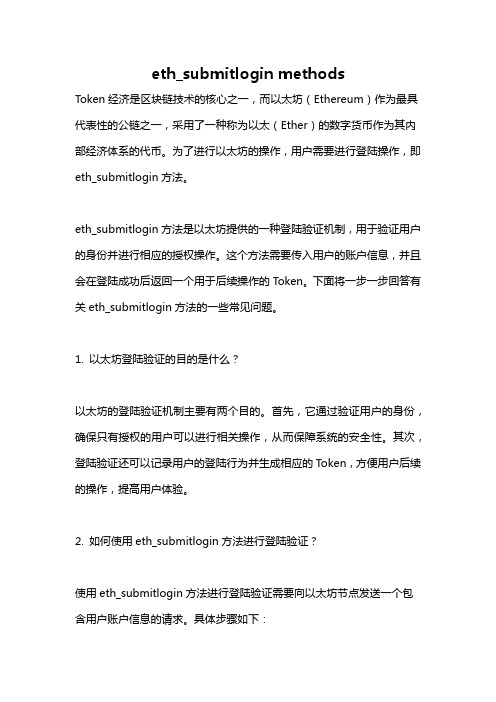 eth_submitlogin methods

Token 经济是区块链技术的核心之一，而以太坊（Ethereum）作为最具代表性的公链之一，采用了一种称为以太（Ether）的数字货币作为其内部经济体系的代币。为了进行以太坊的操作，用户需要进行登陆操作，即 eth_submitlogin 方法。

eth_submitlogin 方法是以太坊提供的一种登陆验证机制，用于验证用户的身份并进行相应的授权操作。这个方法需要传入用户的账户信息，并且会在登陆成功后返回一个用于后续操作的 Token。下面将一步一步回答有关 eth_submitlogin 方法的一些常见问题。

1. 以太坊登陆验证的目的是什么？

以太坊的登陆验证机制主要有两个目的。首先，它通过验证用户的身份，确保只有授权的用户可以进行相关操作，从而保障系统的安全性。其次，登陆验证还可以记录用户的登陆行为并生成相应的 Token，方便用户后续的操作，提高用户体验。

2. 如何使用 eth_submitlogin 方法进行登陆验证？

使用 eth_submitlogin 方法进行登陆验证需要向以太坊节点发送一个包含用户账户信息的请求。具体步骤如下：